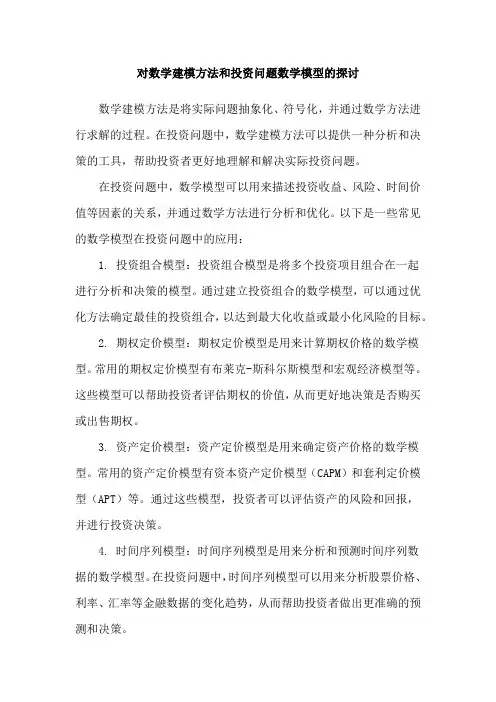 对数学建模方法和投资问题数学模型的探讨

数学建模方法是将实际问题抽象化、符号化，并通过数学方法进行求解的过程。在投资问题中，数学建模方法可以提供一种分析和决策的工具，帮助投资者更好地理解和解决实际投资问题。

在投资问题中，数学模型可以用来描述投资收益、风险、时间价值等因素的关系，并通过数学方法进行分析和优化。以下是一些常见的数学模型在投资问题中的应用：

1. 投资组合模型：投资组合模型是将多个投资项目组合在一起进行分析和决策的模型。通过建立投资组合的数学模型，可以通过优化方法确定最佳的投资组合，以达到最大化收益或最小化风险的目标。

2. 期权定价模型：期权定价模型是用来计算期权价格的数学模型。常用的期权定价模型有布莱克-斯科尔斯模型和宏观经济模型等。这些模型可以帮助投资者评估期权的价值，从而更好地决策是否购买或出售期权。

3. 资产定价模型：资产定价模型是用来确定资产价格的数学模型。常用的资产定价模型有资本资产定价模型（CAPM）和套利定价模型（APT）等。通过这些模型，投资者可以评估资产的风险和回报，并进行投资决策。

4. 时间序列模型：时间序列模型是用来分析和预测时间序列数据的数学模型。在投资问题中，时间序列模型可以用来分析股票价格、利率、汇率等金融数据的变化趋势，从而帮助投资者做出更准确的预测和决策。